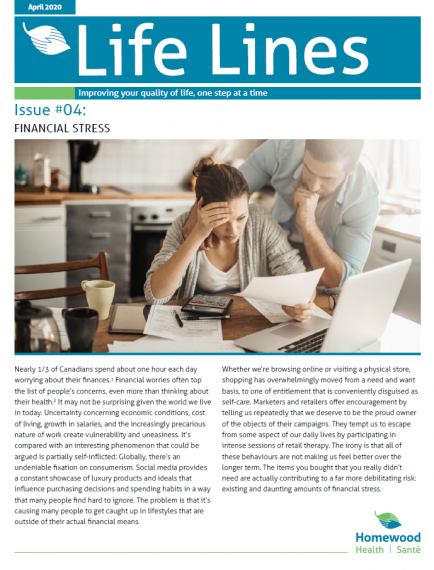 April 2020

Life Lines

Improving your quality of life, one step at a time

Issue #04:

FINANCIAL STRESS

Nearly 1/3 of Canadians spend about one hour each day worrying about their finances.$^1$ Financial worries often top the list of people's concerns, even more than thinking about their health.$^2$ It may not be surprising given the world we live in today. Uncertainty concerning economic conditions, cost of living, growth in salaries, and the increasingly precarious nature of work create vulnerability and uneasiness. It's compared with an interesting phenomenon that could be argued is partially self-inflicted: Globally, there's an undeniable fixation on consumerism. Social media provides a constant showcase of luxury products and ideals that influence purchasing decisions and spending habits in a way that many people find hard to ignore. The problem is that it's causing many people to get caught up in lifestyles that are outside of their actual financial means.

Whether we're browsing online or visiting a physical store, shopping has overwhelmingly moved from a need and want basis, to one of entitlement that is conveniently disguised as self-care. Marketers and retailers offer encouragement by telling us repeatedly that we deserve to be the proud owner of the objects of their campaigns. They tempt us to escape from some aspect of our daily lives by participating in intense sessions of retail therapy. The irony is that all of these behaviours are not making us feel better over the longer term. The items you bought that you really didn't need are actually contributing to a far more debilitating risk: existing and daunting amounts of financial stress.

Homewood Health | Santé